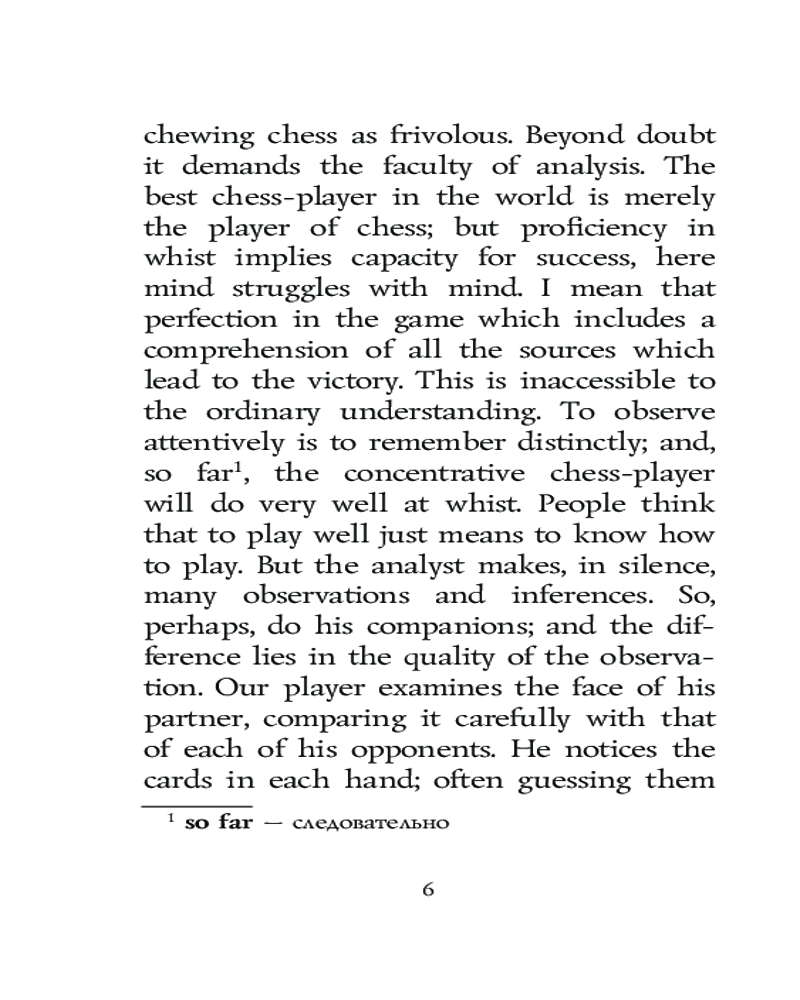 chewing chess as frivolous. Beyond doubt it demands the faculty of analysis. The best chess-player in the world is merely the player of chess; but proficiency in whist implies capacity for success, here mind struggles with mind. I mean that perfection in the game which includes a comprehension of all the sources which lead to the victory. This is inaccessible to the ordinary understanding. To observe attentively is to remember distinctly; and, so far$^1$, the concentrative chess-player will do very well at whist. People think that to play well just means to know how to play. But the analyst makes, in silence, many observations and inferences. So, perhaps, do his companions; and the difference lies in the quality of the observation. Our player examines the face of his partner, comparing it carefully with that of each of his opponents. He notices the cards in each hand; often guessing them

$^1$ so far — следовательно

6